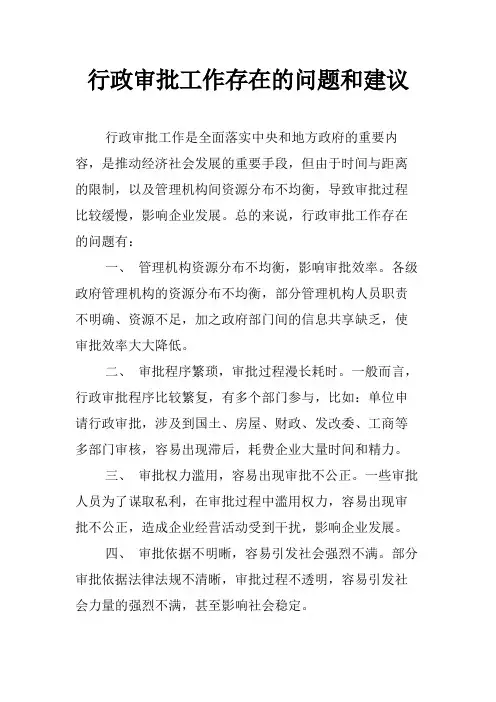 行政审批工作存在的问题和建议

行政审批工作是全面落实中央和地方政府的重要内容，是推动经济社会发展的重要手段，但由于时间与距离的限制，以及管理机构间资源分布不均衡，导致审批过程比较缓慢，影响企业发展。总的来说，行政审批工作存在的问题有：

一、 管理机构资源分布不均衡，影响审批效率。各级政府管理机构的资源分布不均衡，部分管理机构人员职责不明确、资源不足，加之政府部门间的信息共享缺乏，使审批效率大大降低。

二、 审批程序繁琐，审批过程漫长耗时。一般而言，行政审批程序比较繁复，有多个部门参与，比如：单位申请行政审批，涉及到国土、房屋、财政、发改委、工商等多部门审核，容易出现滞后，耗费企业大量时间和精力。

三、 审批权力滥用，容易出现审批不公正。一些审批人员为了谋取私利，在审批过程中滥用权力，容易出现审批不公正，造成企业经营活动受到干扰，影响企业发展。

四、 审批依据不明晰，容易引发社会强烈不满。部分审批依据法律法规不清晰，审批过程不透明，容易引发社会力量的强烈不满，甚至影响社会稳定。